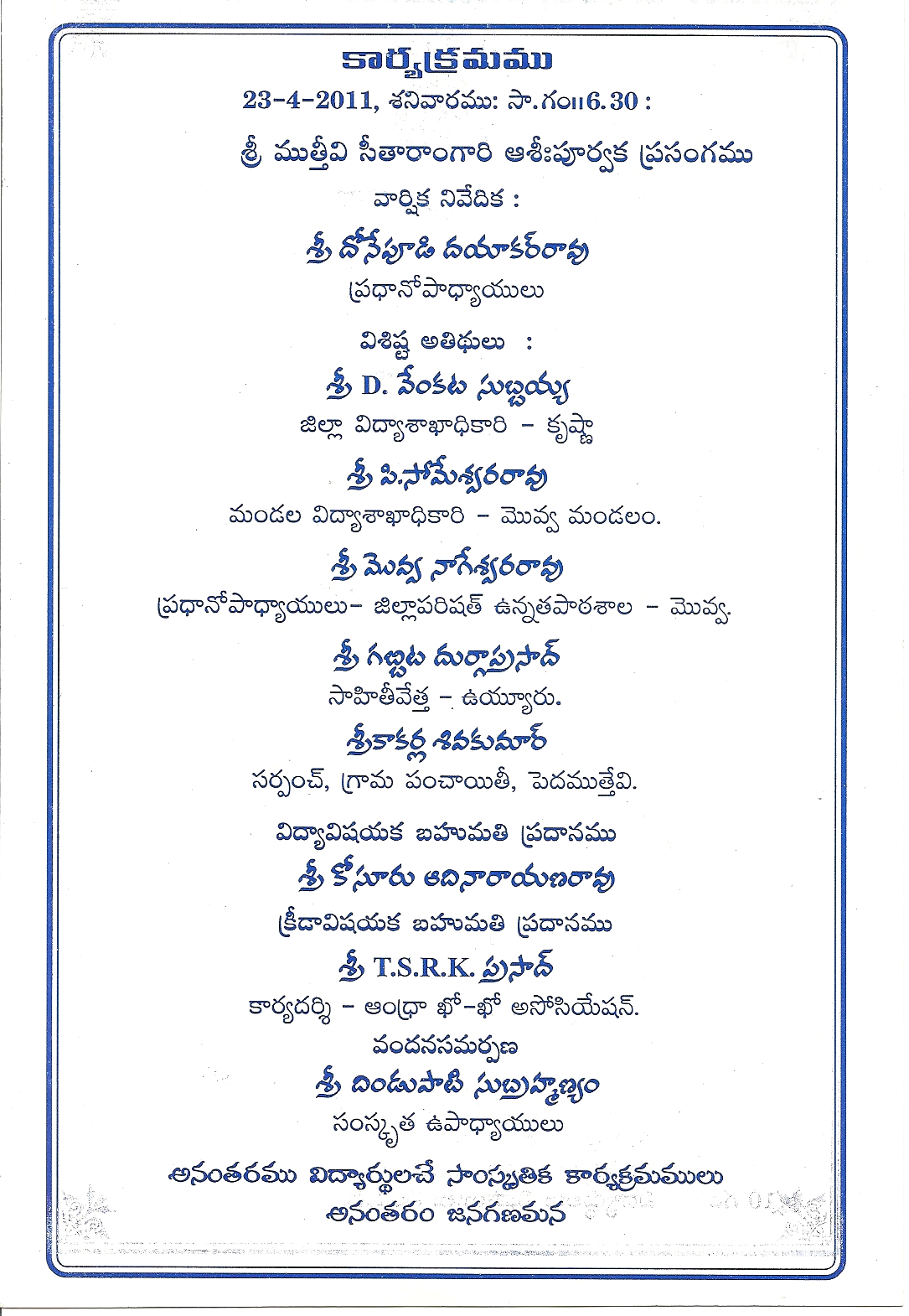 కార్యక్రమము

23-4-2011, శనివారము: సా.గం॥6.30 :

శ్రీ ముత్తీవి సీతారాంగారి ఆశీఃపూర్వక ప్రసంగము

వార్షిక నివేదిక :

శ్రీ దోనేపూడి దయాకర్‌రావు

ప్రధానోపాధ్యాయులు

విశిష్ట అతిథులు :

శ్రీ D. వేంకట సుబ్బయ్య

జిల్లా విద్యాశాఖాధికారి - కృష్ణా

శ్రీ పి.సోమేశ్వరరావు

మండల విద్యాశాఖాధికారి - మొవ్వ మండలం.

శ్రీ మొవ్వ నాగేశ్వరరావు

ప్రధానోపాధ్యాయులు- జిల్లాపరిషత్ ఉన్నతపాఠశాల - మొవ్వ.

శ్రీ గబ్బిట దుర్గాప్రసాద్

సాహితీవేత్త - ఉయ్యూరు.

శ్రీకాకర్ల శివకుమార్

సర్పంచ్, గ్రామ పంచాయితీ, పెదముత్తేవి.

విద్యావిషయక బహుమతి ప్రదానము

శ్రీ కోసూరు ఆదినారాయణరావు

క్రీడావిషయక బహుమతి ప్రదానము

శ్రీ T.S.R.K. ప్రసాద్

కార్యదర్శి - ఆంధ్రా ఖో-ఖో అసోసియేషన్.

వందనసమర్పణ

శ్రీ దిండుపాటి సుబ్రహ్మణ్యం

సంస్కృత ఉపాధ్యాయులు

అనంతరము విద్యార్థులచే సాంస్కృతిక కార్యక్రమములు

అనంతరం జనగణమన